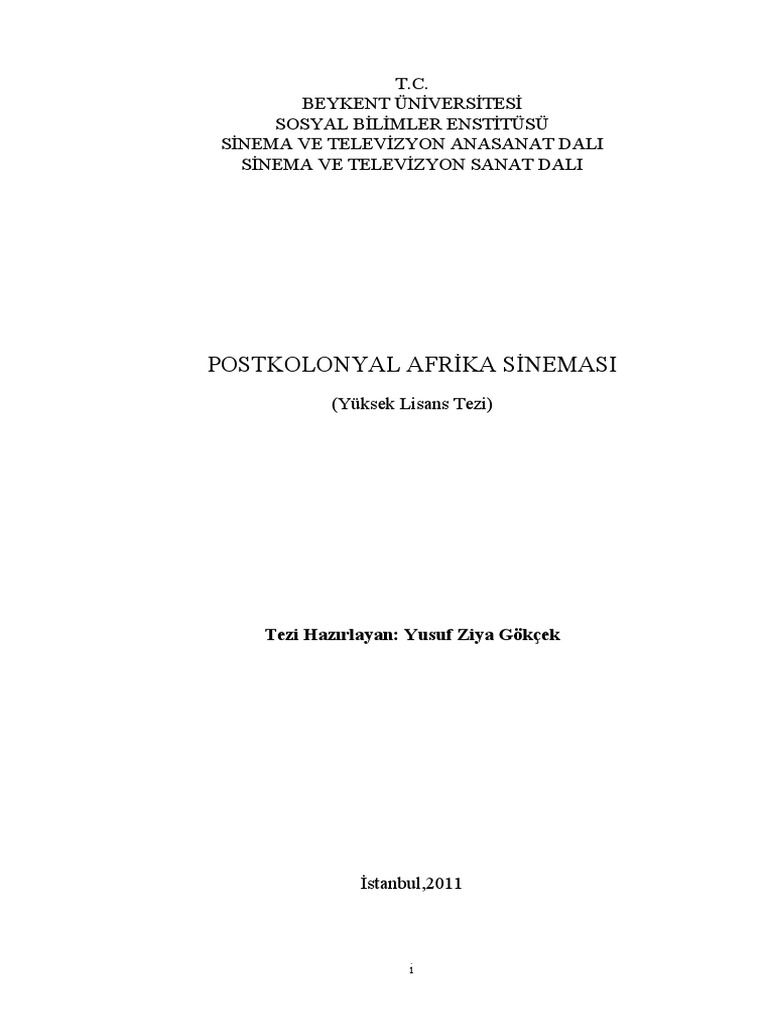 T.C.
BEYKENT ÜNİVERSİTESİ
SOSYAL BİLİMLER ENSTİTÜSÜ
SİNEMA VE TELEVİZYON ANASANAT DALI
SİNEMA VE TELEVİZYON SANAT DALI

POSTKOLONYAL AFRİKA SİNEMASI

(Yüksek Lisans Tezi)

Tezi Hazırlayan: Yusuf Ziya Gökçek

İstanbul,2011

i